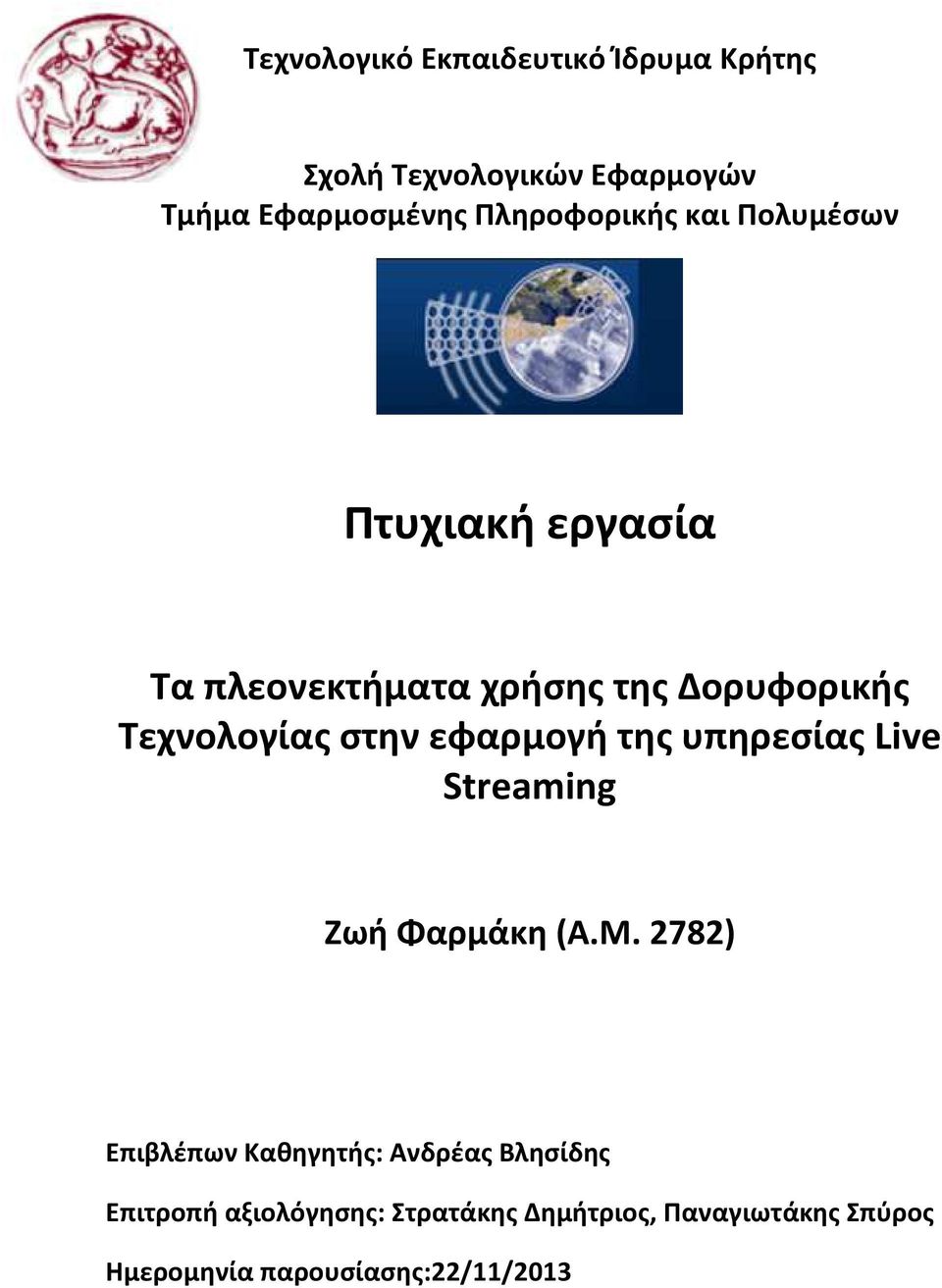 Τεχνολογικό Εκπαιδευτικό Ίδρυμα Κρήτης

Σχολή Τεχνολογικών Εφαρμογών
Τμήμα Εφαρμοσμένης Πληροφορικής και Πολυμέσων

Πτυχιακή εργασία

Τα πλεονεκτήματα χρήσης της Δορυφορικής Τεχνολογίας στην εφαρμογή της υπηρεσίας Live Streaming

Ζωή Φαρμάκη (Α.Μ. 2782)

Επιβλέπων Καθηγητής: Ανδρέας Βλησίδης

Επιτροπή αξιολόγησης: Στρατάκης Δημήτριος, Παναγιωτάκης Σπύρος

Ημερομηνία παρουσίασης:22/11/2013